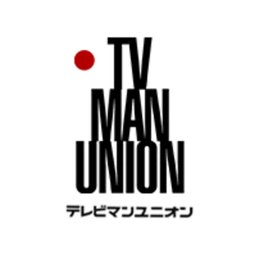 TV
MAN
UNION
テレビマンユニオン